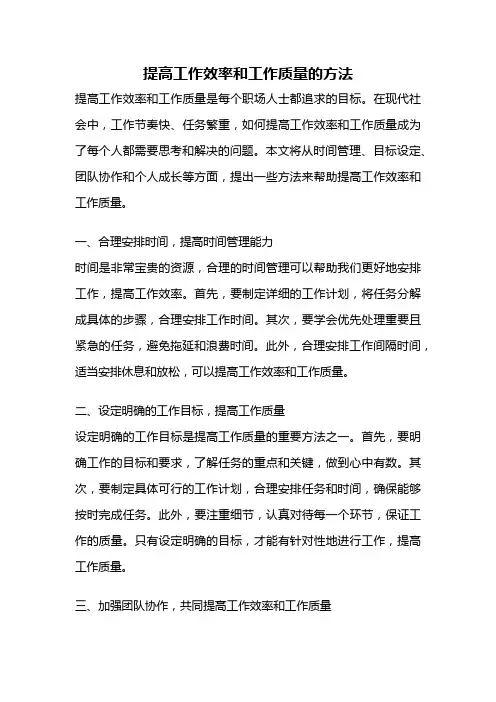 提高工作效率和工作质量的方法

提高工作效率和工作质量是每个职场人士都追求的目标。在现代社会中，工作节奏快、任务繁重，如何提高工作效率和工作质量成为了每个人都需要思考和解决的问题。本文将从时间管理、目标设定、团队协作和个人成长等方面，提出一些方法来帮助提高工作效率和工作质量。

一、合理安排时间，提高时间管理能力

时间是非常宝贵的资源，合理的时间管理可以帮助我们更好地安排工作，提高工作效率。首先，要制定详细的工作计划，将任务分解成具体的步骤，合理安排工作时间。其次，要学会优先处理重要且紧急的任务，避免拖延和浪费时间。此外，合理安排工作间隔时间，适当安排休息和放松，可以提高工作效率和工作质量。

二、设定明确的工作目标，提高工作质量

设定明确的工作目标是提高工作质量的重要方法之一。首先，要明确工作的目标和要求，了解任务的重点和关键，做到心中有数。其次，要制定具体可行的工作计划，合理安排任务和时间，确保能够按时完成任务。此外，要注重细节，认真对待每一个环节，保证工作的质量。只有设定明确的目标，才能有针对性地进行工作，提高工作质量。

三、加强团队协作，共同提高工作效率和工作质量